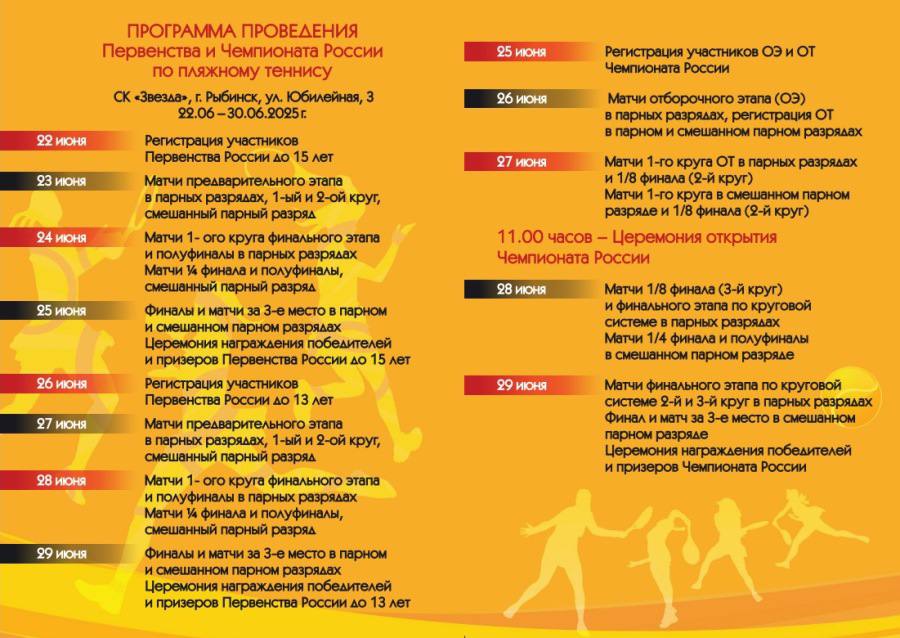 ПРОГРАММА ПРОВЕДЕНИЯ
Первенства и Чемпионата России
по пляжному теннису

СК «Звезда», г. Рыбинск, ул. Юбилейная, 3
22.06 – 30.06.2025 г.

22 июня
Регистрация участников
Первенства России до 15 лет

23 июня
Матчи предварительного этапа
в парных разрядах, 1-ый и 2-ой круг,
смешанный парный разряд

24 июня
Матчи 1- ого круга финального этапа
и полуфиналы в парных разрядах
Матчи ¼ финала и полуфиналы,
смешанный парный разряд

25 июня
Финалы и матчи за 3-е место в парном
и смешанном парном разрядах
Церемония награждения победителей
и призеров Первенства России до 15 лет

26 июня
Регистрация участников
Первенства России до 13 лет

27 июня
Матчи предварительного этапа
в парных разрядах, 1-ый и 2-ой круг,
смешанный парный разряд

28 июня
Матчи 1- ого круга финального этапа
и полуфиналы в парных разрядах
Матчи ¼ финала и полуфиналы,
смешанный парный разряд

29 июня
Финалы и матчи за 3-е место в парном
и смешанном парном разрядах
Церемония награждения победителей
и призеров Первенства России до 13 лет

25 июня
Регистрация участников ОЭ и ОТ
Чемпионата России

26 июня
Матчи отборочного этапа (ОЭ)
в парных разрядах, регистрация ОТ
в парном и смешанном парном разрядах

27 июня
Матчи 1-го круга ОТ в парных разрядах
и 1/8 финала (2-й круг)
Матчи 1-го круга в смешанном парном
разряде и 1/8 финала (2-й круг)

11.00 часов – Церемония открытия
Чемпионата России

28 июня
Матчи 1/8 финала (3-й круг)
и финального этапа по круговой
системе в парных разрядах
Матчи 1/4 финала и полуфиналы
в смешанном парном разряде

29 июня
Матчи финального этапа по круговой
системе 2-й и 3-й круг в парных разрядах
Финал и матч за 3-е место в смешанном
парном разряде
Церемония награждения победителей
и призеров Чемпионата России